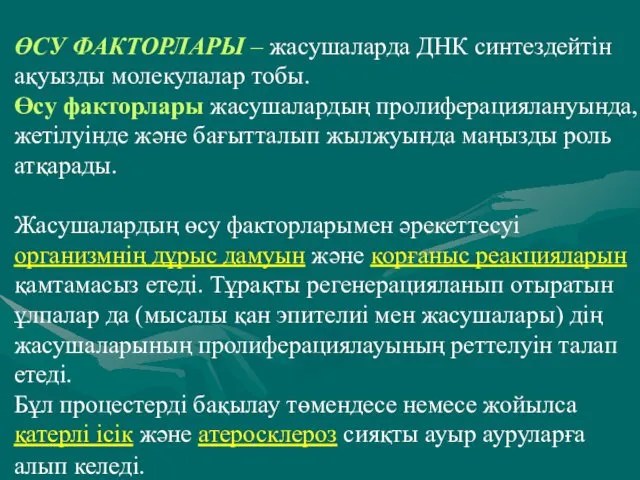 ӨСУ ФАКТОРЛАРЫ – жасушаларда ДНК синтездейтін ақуызды молекулалар тобы.
Өсу факторлары жасушалардың пролиферациялануында, жетілуінде және бағытталып жылжуында маңызды роль атқарады.

Жасушалардың өсу факторларымен әрекеттесуі организмнің дұрыс дамуын және қорғаныс реакцияларын қамтамасыз етеді. Тұрақты регенерацияланып отыратын ұлпалар да (мысалы қан эпителиі мен жасушалары) дің жасушаларының пролиферациялауының реттелуін талап етеді.
Бұл процестерді бақылау төмендесе немесе жойылса қатерлі ісік және атеросклероз сияқты ауыр ауруларға алып келеді.